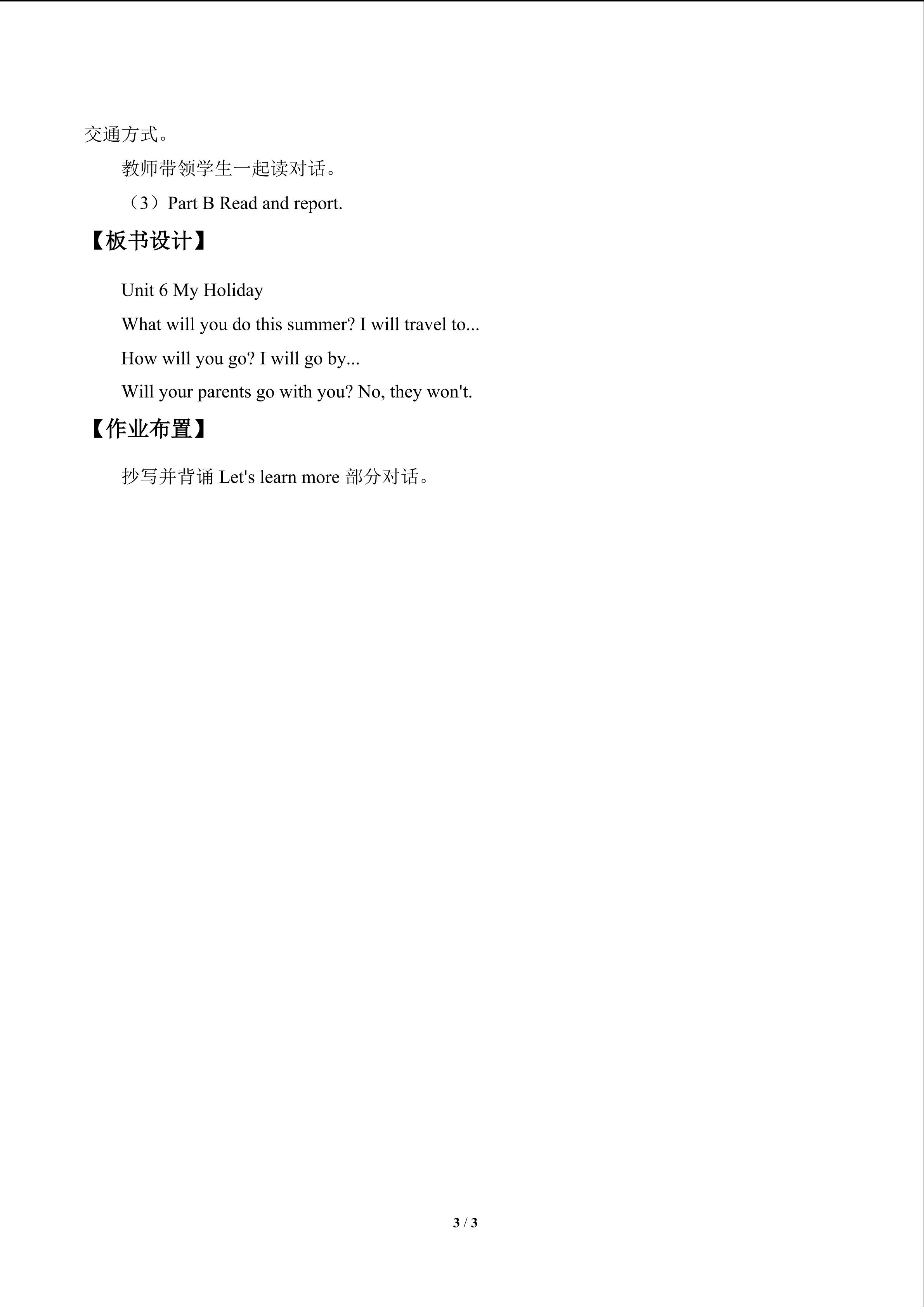 交通方式。

教师带领学生一起读对话。

（3）Part B Read and report.

【板书设计】

Unit 6 My Holiday

What will you do this summer? I will travel to...

How will you go? I will go by...

Will your parents go with you? No, they won't.

【作业布置】

抄写并背诵Let's learn more部分对话。

3 / 3